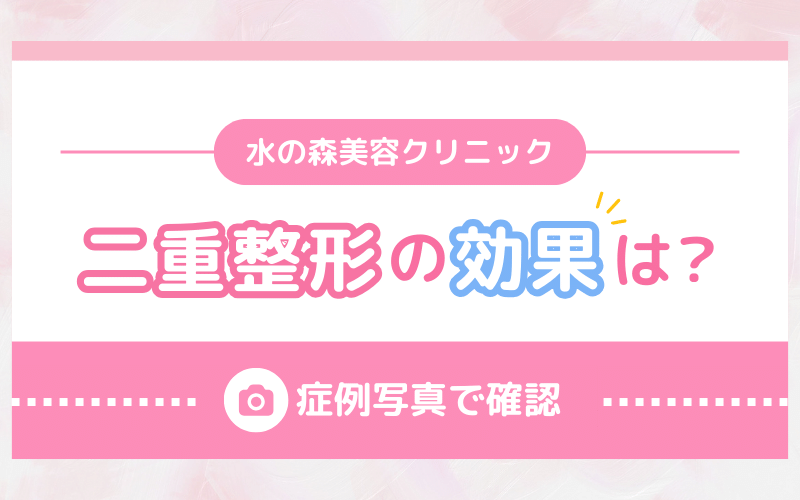 水の森美容クリニック

二重整形の効果は?

症例写真で確認